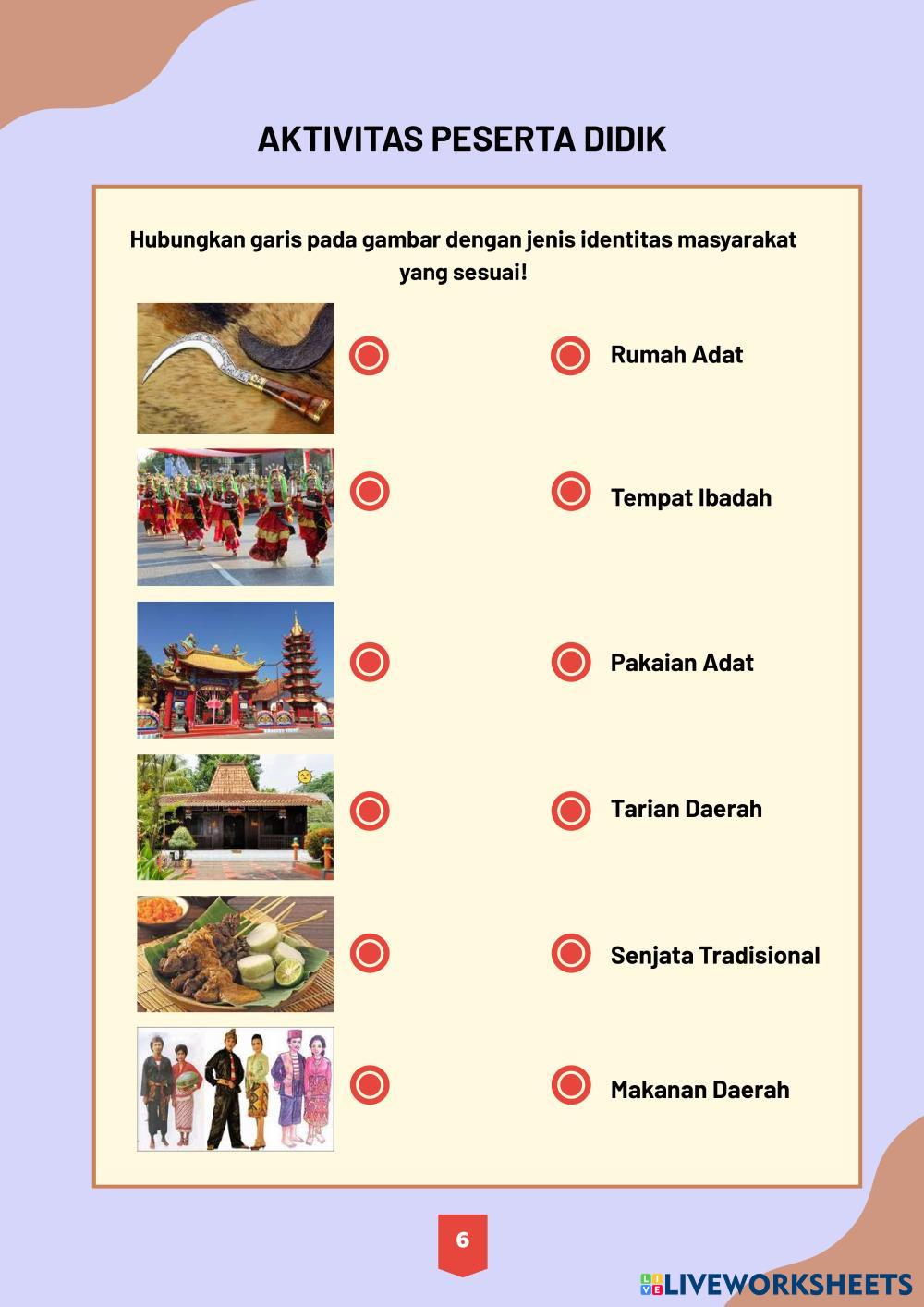 AKTIVITAS PESERTA DIDIK

Hubungkan garis pada gambar dengan jenis identitas masyarakat yang sesuai!

Rumah Adat

Tempat Ibadah

Pakaian Adat

Tarian Daerah

Senjata Tradisional

Makanan Daerah

6

LIVEWORKSHEETS